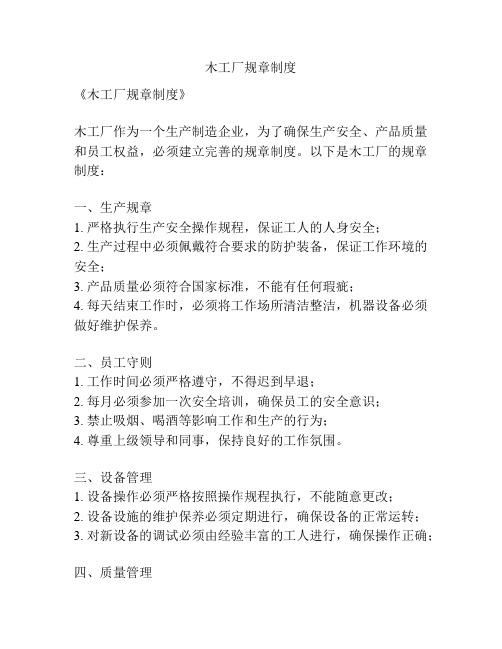 木工厂规章制度

《木工厂规章制度》

木工厂作为一个生产制造企业，为了确保生产安全、产品质量和员工权益，必须建立完善的规章制度。以下是木工厂的规章制度：

一、生产规章
1. 严格执行生产安全操作规程，保证工人的人身安全；
2. 生产过程中必须佩戴符合要求的防护装备，保证工作环境的安全；
3. 产品质量必须符合国家标准，不能有任何瑕疵；
4. 每天结束工作时，必须将工作场所清洁整洁，机器设备必须做好维护保养。

二、员工守则
1. 工作时间必须严格遵守，不得迟到早退；
2. 每月必须参加一次安全培训，确保员工的安全意识；
3. 禁止吸烟、喝酒等影响工作和生产的行为；
4. 尊重上级领导和同事，保持良好的工作氛围。

三、设备管理
1. 设备操作必须严格按照操作规程执行，不能随意更改；
2. 设备设施的维护保养必须定期进行，确保设备的正常运转；
3. 对新设备的调试必须由经验丰富的工人进行，确保操作正确；

四、质量管理